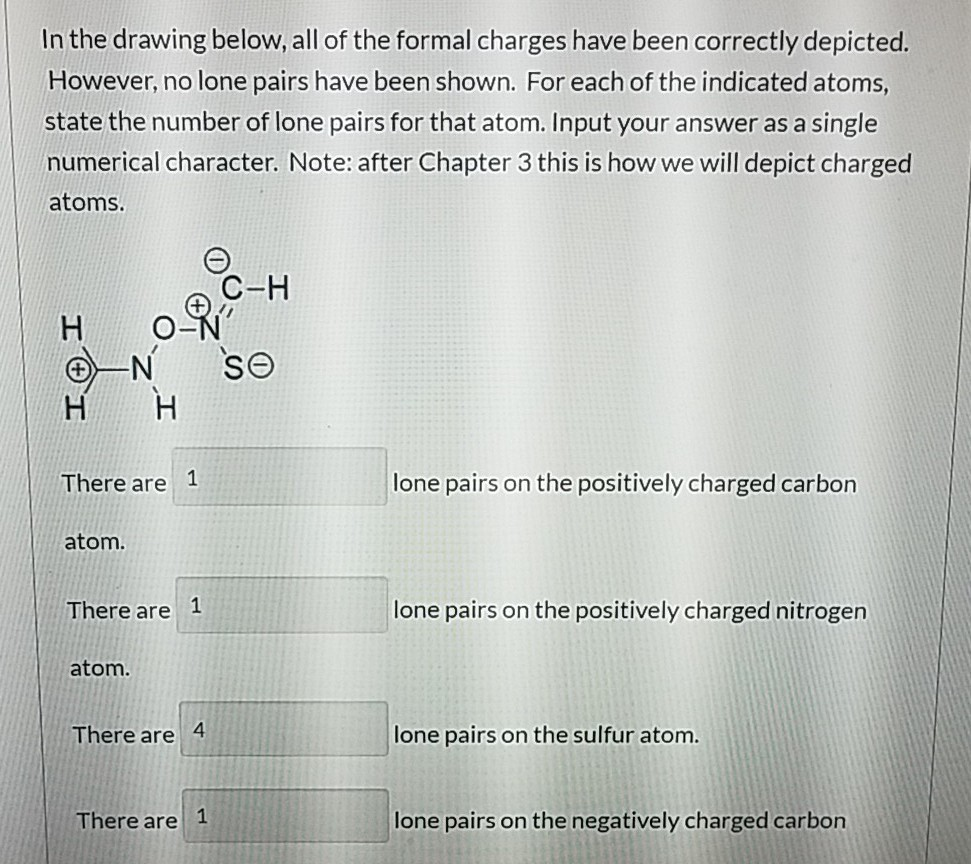 In the drawing below, all of the formal charges have been correctly depicted. However, no lone pairs have been shown. For each of the indicated atoms, state the number of lone pairs for that atom. Input your answer as a single numerical character. Note: after Chapter 3 this is how we will depict charged atoms.

⊖
C–H
⊕
H O–N
⊕–N S⊖
H H

There are 1 lone pairs on the positively charged carbon atom.

There are 1 lone pairs on the positively charged nitrogen atom.

There are 4 lone pairs on the sulfur atom.

There are 1 lone pairs on the negatively charged carbon